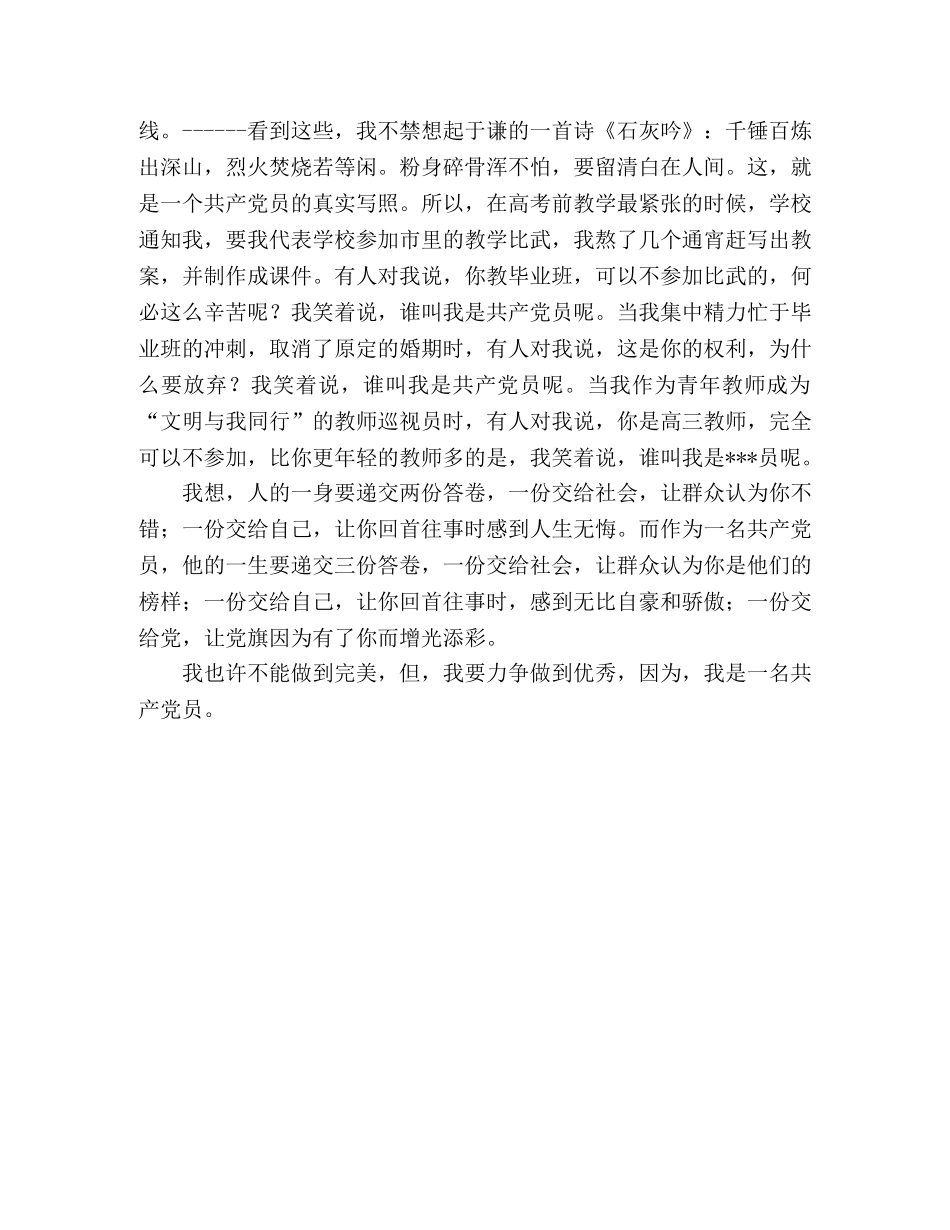 线。------看到这些，我不禁想起于谦的一首诗《石灰吟》：千锤百炼出深山，烈火焚烧若等闲。粉身碎骨浑不怕，要留清白在人间。这，就是一个共产党员的真实写照。所以，在高考前教学最紧张的时候，学校通知我，要我代表学校参加市里的教学比武，我熬了几个通宵赶写出教案，并制作成课件。有人对我说，你教毕业班，可以不参加比武的，何必这么辛苦呢？我笑着说，谁叫我是共产党员呢。当我集中精力忙于毕业班的冲刺，取消了原定的婚期时，有人对我说，这是你的权利，为什么要放弃？我笑着说，谁叫我是共产党员呢。当我作为青年教师成为“文明与我同行”的教师巡视员时，有人对我说，你是高三教师，完全可以不参加，比你更年轻的教师多的是，我笑着说，谁叫我是***员呢。

我想，人的一身要递交两份答卷，一份交给社会，让群众认为你不错；一份交给自己，让你回首往事时感到人生无悔。而作为一名共产党员，他的一生要递交三份答卷，一份交给社会，让群众认为你是他们的榜样；一份交给自己，让你回首往事时，感到无比自豪和骄傲；一份交给党，让党旗因为有了你而增光添彩。

我也许不能做到完美，但，我要力争做到优秀，因为，我是一名共产党员。